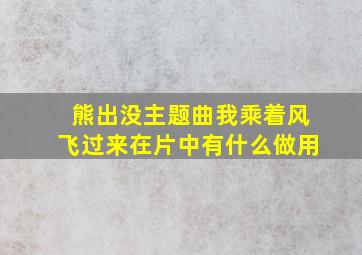 熊出没主题曲我乘着风飞过来在片中有什么做用